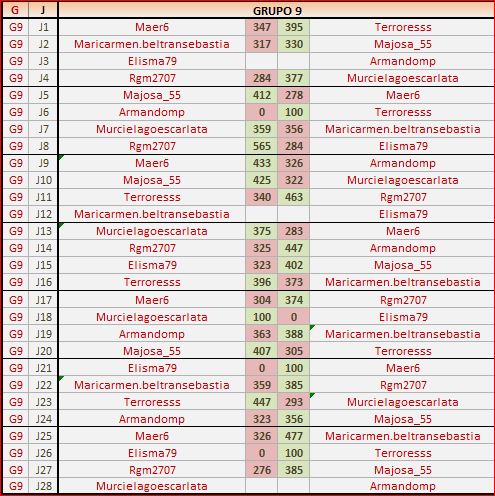 | G | J | GRUPO 9 | | | |
|---|---|---|---|---|---|
| G9 | J1 | Maer6 | 347 | 395 | Terroresss |
| G9 | J2 | Maricarmen.beltransebastia | 317 | 330 | Majosa_55 |
| G9 | J3 | Elisma79 | | | Armandomp |
| G9 | J4 | Rgm2707 | 284 | 377 | Murcielagoescarlata |
| G9 | J5 | Majosa_55 | 412 | 278 | Maer6 |
| G9 | J6 | Armandomp | 0 | 100 | Terroresss |
| G9 | J7 | Murcielagoescarlata | 359 | 356 | Maricarmen.beltransebastia |
| G9 | J8 | Rgm2707 | 565 | 284 | Elisma79 |
| G9 | J9 | Maer6 | 433 | 326 | Armandomp |
| G9 | J10 | Majosa_55 | 425 | 322 | Murcielagoescarlata |
| G9 | J11 | Terroresss | 340 | 463 | Rgm2707 |
| G9 | J12 | Maricarmen.beltransebastia | | | Elisma79 |
| G9 | J13 | Murcielagoescarlata | 375 | 283 | Maer6 |
| G9 | J14 | Rgm2707 | 325 | 447 | Armandomp |
| G9 | J15 | Elisma79 | 323 | 402 | Majosa_55 |
| G9 | J16 | Terroresss | 396 | 373 | Maricarmen.beltransebastia |
| G9 | J17 | Maer6 | 304 | 374 | Rgm2707 |
| G9 | J18 | Murcielagoescarlata | 100 | 0 | Elisma79 |
| G9 | J19 | Armandomp | 363 | 388 | Maricarmen.beltransebastia |
| G9 | J20 | Majosa_55 | 407 | 305 | Terroresss |
| G9 | J21 | Elisma79 | 0 | 100 | Maer6 |
| G9 | J22 | Maricarmen.beltransebastia | 359 | 385 | Rgm2707 |
| G9 | J23 | Terroresss | 447 | 293 | Murcielagoescarlata |
| G9 | J24 | Armandomp | 323 | 356 | Majosa_55 |
| G9 | J25 | Maer6 | 326 | 477 | Maricarmen.beltransebastia |
| G9 | J26 | Elisma79 | 0 | 100 | Terroresss |
| G9 | J27 | Rgm2707 | 276 | 385 | Majosa_55 |
| G9 | J28 | Murcielagoescarlata | | | Armandomp |